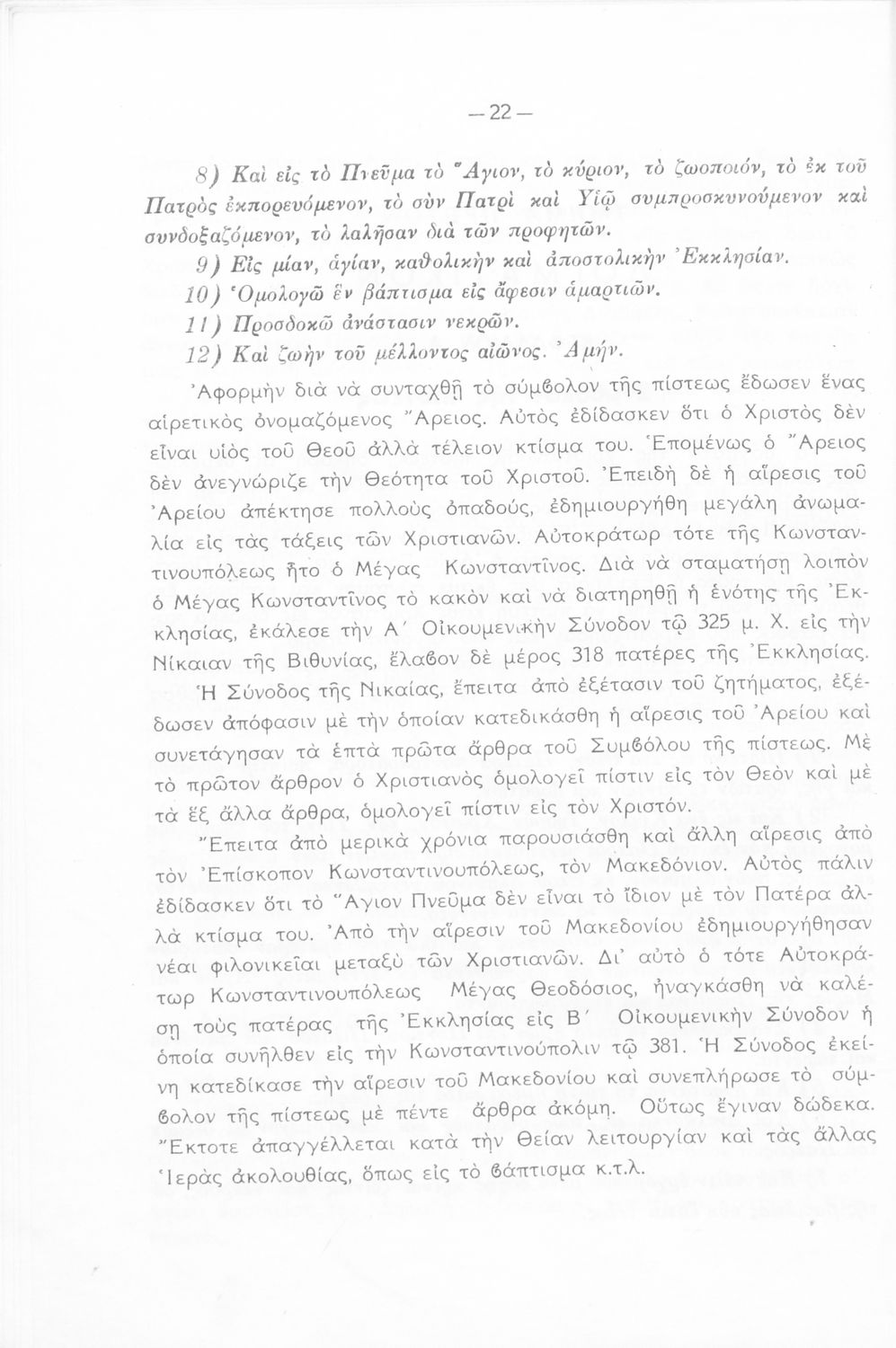 —22—

8) Καὶ εἰς τὸ Πνεῦμα τὸ Ἅγιον, τὸ κύριον, τὸ ζωοποιόν, τὸ ἐκ τοῦ Πατρὸς ἐκπορευόμενον, τὸ σὺν Πατρὶ καὶ Υἱῷ συμπροσκυνούμενον καὶ συνδοξαζόμενον, τὸ λαλῆσαν διὰ τῶν προφητῶν.

9) Εἰς μίαν, ἁγίαν, καθολικὴν καὶ ἀποστολικὴν Ἐκκλησίαν.

10) Ὁμολογῶ ἓν βάπτισμα εἰς ἄφεσιν ἁμαρτιῶν.

11) Προσδοκῶ ἀνάστασιν νεκρῶν.

12) Καὶ ζωὴν τοῦ μέλλοντος αἰῶνος. Ἀμήν.

Ἀφορμὴν διὰ νὰ συνταχθῇ τὸ σύμβολον τῆς πίστεως ἔδωσεν ἕνας αἱρετικὸς ὀνομαζόμενος Ἄρειος. Αὐτὸς ἐδίδασκεν ὅτι ὁ Χριστὸς δὲν εἶναι υἱὸς τοῦ Θεοῦ ἀλλὰ τέλειον κτίσμα του. Ἑπομένως ὁ Ἄρειος δὲν ἀνεγνώριζε τὴν Θεότητα τοῦ Χριστοῦ. Ἐπειδὴ δὲ ἡ αἵρεσις τοῦ Ἀρείου ἀπέκτησε πολλοὺς ὀπαδούς, ἐδημιουργήθη μεγάλη ἀνωμαλία εἰς τὰς τάξεις τῶν Χριστιανῶν. Αὐτοκράτωρ τότε τῆς Κωνσταντινουπόλεως ἦτο ὁ Μέγας Κωνσταντῖνος. Διὰ νὰ σταματήσῃ λοιπὸν ὁ Μέγας Κωνσταντῖνος τὸ κακὸν καὶ νὰ διατηρηθῇ ἡ ἑνότης τῆς Ἐκκλησίας, ἐκάλεσε τὴν Α΄ Οἰκουμενικὴν Σύνοδον τῷ 325 μ. Χ. εἰς τὴν Νίκαιαν τῆς Βιθυνίας, ἔλαβον δὲ μέρος 318 πατέρες τῆς Ἐκκλησίας. Ἡ Σύνοδος τῆς Νικαίας, ἔπειτα ἀπὸ ἐξέτασιν τοῦ ζητήματος, ἐξέδωσεν ἀπόφασιν μὲ τὴν ὁποίαν κατεδικάσθη ἡ αἵρεσις τοῦ Ἀρείου καὶ συνετάγησαν τὰ ἑπτὰ πρῶτα ἄρθρα τοῦ Συμβόλου τῆς πίστεως. Μὲ τὸ πρῶτον ἄρθρον ὁ Χριστιανὸς ὁμολογεῖ πίστιν εἰς τὸν Θεὸν καὶ μὲ τὰ ἓξ ἄλλα ἄρθρα, ὁμολογεῖ πίστιν εἰς τὸν Χριστόν.

Ἔπειτα ἀπὸ μερικὰ χρόνια παρουσιάσθη καὶ ἄλλη αἵρεσις ἀπὸ τὸν Ἐπίσκοπον Κωνσταντινουπόλεως, τὸν Μακεδόνιον. Αὐτὸς πάλιν ἐδίδασκεν ὅτι τὸ Ἅγιον Πνεῦμα δὲν εἶναι τὸ ἴδιον μὲ τὸν Πατέρα ἀλλὰ κτίσμα του. Ἀπὸ τὴν αἵρεσιν τοῦ Μακεδονίου ἐδημιουργήθησαν νέαι φιλονικεῖαι μεταξὺ τῶν Χριστιανῶν. Δι' αὐτὸ ὁ τότε Αὐτοκράτωρ Κωνσταντινουπόλεως Μέγας Θεοδόσιος, ἠναγκάσθη νὰ καλέσῃ τοὺς πατέρας τῆς Ἐκκλησίας εἰς Β΄ Οἰκουμενικὴν Σύνοδον ἡ ὁποία συνῆλθεν εἰς τὴν Κωνσταντινούπολιν τῷ 381. Ἡ Σύνοδος ἐκείνη κατεδίκασε τὴν αἵρεσιν τοῦ Μακεδονίου καὶ συνεπλήρωσε τὸ σύμβολον τῆς πίστεως μὲ πέντε ἄρθρα ἀκόμη. Οὕτως ἔγιναν δώδεκα. Ἔκτοτε ἀπαγγέλλεται κατὰ τὴν Θείαν λειτουργίαν καὶ τὰς ἄλλας Ἱερὰς ἀκολουθίας, ὅπως εἰς τὸ βάπτισμα κ.τ.λ.